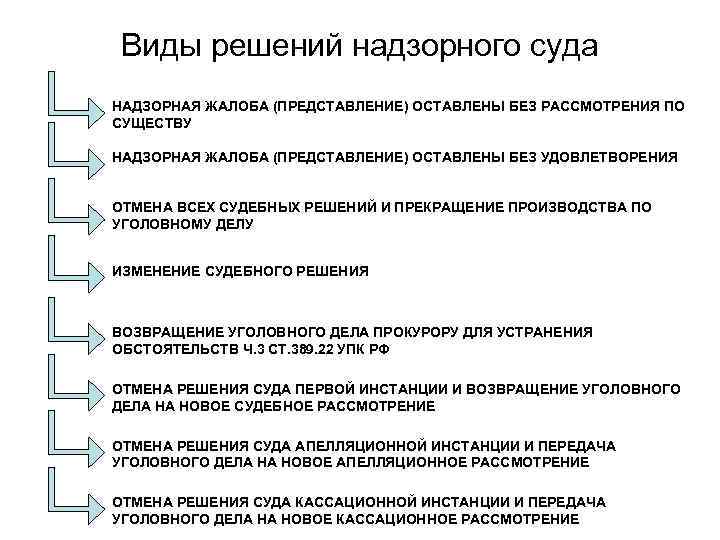 Виды решений надзорного суда

НАДЗОРНАЯ ЖАЛОБА (ПРЕДСТАВЛЕНИЕ) ОСТАВЛЕНЫ БЕЗ РАССМОТРЕНИЯ ПО СУЩЕСТВУ

НАДЗОРНАЯ ЖАЛОБА (ПРЕДСТАВЛЕНИЕ) ОСТАВЛЕНЫ БЕЗ УДОВЛЕТВОРЕНИЯ

ОТМЕНА ВСЕХ СУДЕБНЫХ РЕШЕНИЙ И ПРЕКРАЩЕНИЕ ПРОИЗВОДСТВА ПО УГОЛОВНОМУ ДЕЛУ

ИЗМЕНЕНИЕ СУДЕБНОГО РЕШЕНИЯ

ВОЗВРАЩЕНИЕ УГОЛОВНОГО ДЕЛА ПРОКУРОРУ ДЛЯ УСТРАНЕНИЯ ОБСТОЯТЕЛЬСТВ Ч.3 СТ.389.22 УПК РФ

ОТМЕНА РЕШЕНИЯ СУДА ПЕРВОЙ ИНСТАНЦИИ И ВОЗВРАЩЕНИЕ УГОЛОВНОГО ДЕЛА НА НОВОЕ СУДЕБНОЕ РАССМОТРЕНИЕ

ОТМЕНА РЕШЕНИЯ СУДА АПЕЛЛЯЦИОННОЙ ИНСТАНЦИИ И ПЕРЕДАЧА УГОЛОВНОГО ДЕЛА НА НОВОЕ АПЕЛЛЯЦИОННОЕ РАССМОТРЕНИЕ

ОТМЕНА РЕШЕНИЯ СУДА КАССАЦИОННОЙ ИНСТАНЦИИ И ПЕРЕДАЧА УГОЛОВНОГО ДЕЛА НА НОВОЕ КАССАЦИОННОЕ РАССМОТРЕНИЕ